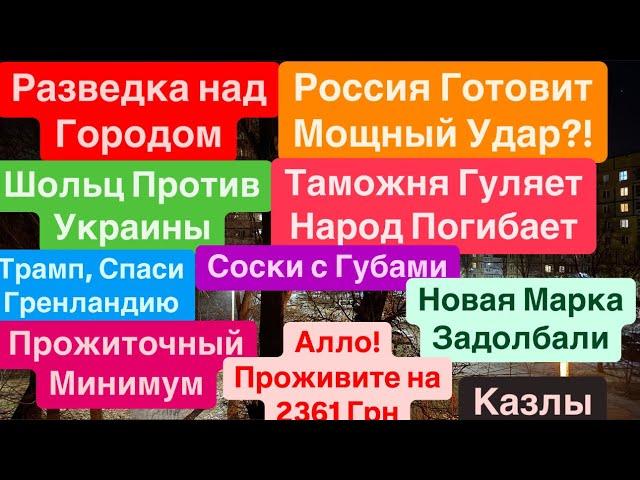 Разведка над Городом

Россия Готовит Мощный Удар?!

Шольц Против Украины

Таможня Гуляет Народ Погибает

Трамп, Спаси Гренландию

Соски с Губами

Новая Марка Задолбали

Прожиточный Минимум

Алло! Проживите на 2361 Грн

Казлы